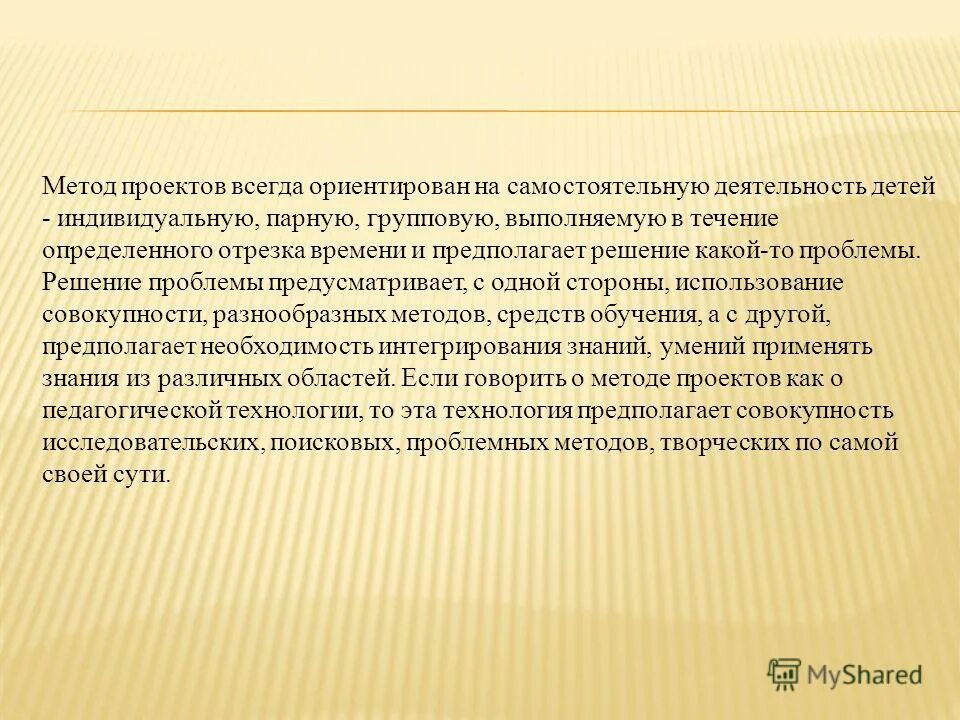 Метод проектов всегда ориентирован на самостоятельную деятельность детей - индивидуальную, парную, групповую, выполняемую в течение определенного отрезка времени и предполагает решение какой-то проблемы. Решение проблемы предусматривает, с одной стороны, использование совокупности, разнообразных методов, средств обучения, а с другой, предполагает необходимость интегрирования знаний, умений применять знания из различных областей. Если говорить о методе проектов как о педагогической технологии, то эта технология предполагает совокупность исследовательских, поисковых, проблемных методов, творческих по самой своей сути.

MyShared